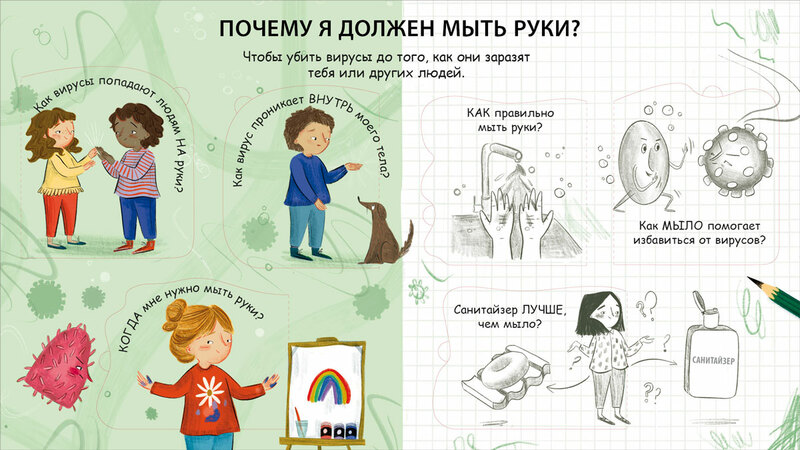 ПОЧЕМУ Я ДОЛЖЕН МЫТЬ РУКИ?

Чтобы убить вирусы до того, как они заразят тебя или других людей.

Как вирусы попадают людям НА руки?

Как вирус проникает ВНУТРЬ моего тела?

КОГДА мне нужно мыть руки?

КАК правильно мыть руки?

Как МЫЛО помогает избавиться от вирусов?

Санитайзер ЛУЧШЕ, чем мыло?

САНИТАЙЗЕР